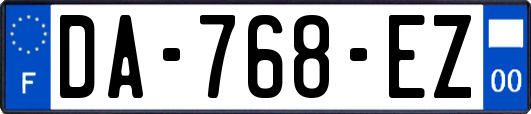 F
DA-768-EZ
00